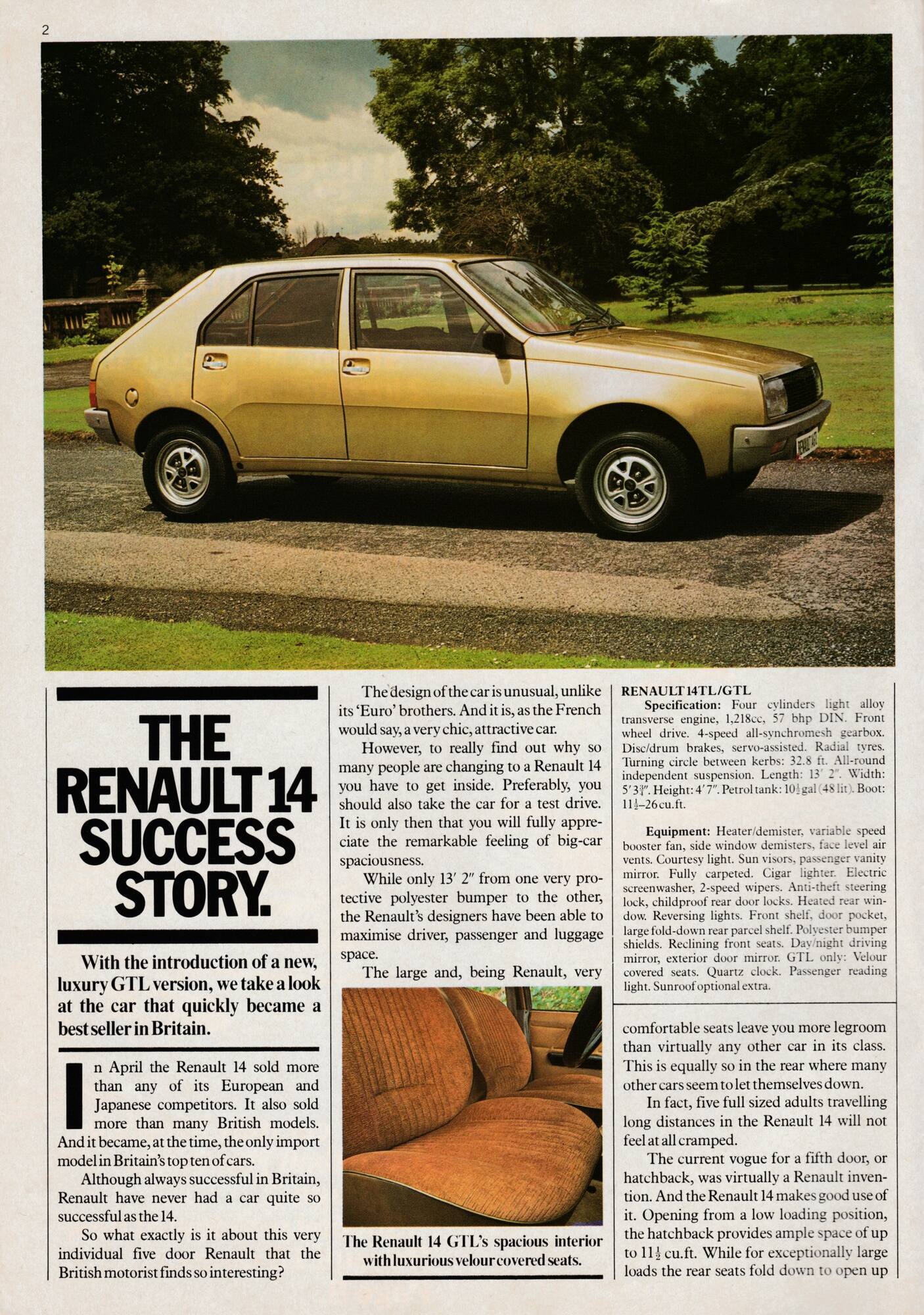 2

THE RENAULT 14 SUCCESS STORY.

With the introduction of a new, luxury GTL version, we take a look at the car that quickly became a best seller in Britain.

In April the Renault 14 sold more than any of its European and Japanese competitors. It also sold more than many British models. And it became, at the time, the only import model in Britain's top ten of cars.

Although always successful in Britain, Renault have never had a car quite so successful as the 14.

So what exactly is it about this very individual five door Renault that the British motorist finds so interesting?

The design of the car is unusual, unlike its 'Euro' brothers. And it is, as the French would say, a very chic, attractive car.

However, to really find out why so many people are changing to a Renault 14 you have to get inside. Preferably, you should also take the car for a test drive. It is only then that you will fully appreciate the remarkable feeling of big-car spaciousness.

While only 13′ 2″ from one very protective polyester bumper to the other, the Renault's designers have been able to maximise driver, passenger and luggage space.

The large and, being Renault, very

The Renault 14 GTL's spacious interior with luxurious velour covered seats.

RENAULT 14TL/GTL
Specification: Four cylinders light alloy transverse engine, 1,218cc, 57 bhp DIN. Front wheel drive. 4-speed all-synchromesh gearbox. Disc/drum brakes, servo-assisted. Radial tyres. Turning circle between kerbs: 32.8 ft. All-round independent suspension. Length: 13′ 2″. Width: 5′ 3$\frac{3}{4}$″. Height: 4′ 7″. Petrol tank: 10$\frac{1}{2}$ gal (48 lit). Boot: 11$\frac{1}{2}$–26 cu.ft.

Equipment: Heater/demister, variable speed booster fan, side window demisters, face level air vents. Courtesy light. Sun visors, passenger vanity mirror. Fully carpeted. Cigar lighter. Electric screenwasher, 2-speed wipers. Anti-theft steering lock, childproof rear door locks. Heated rear window. Reversing lights. Front shelf, door pocket, large fold-down rear parcel shelf. Polyester bumper shields. Reclining front seats. Day/night driving mirror, exterior door mirror. GTL only: Velour covered seats. Quartz clock. Passenger reading light. Sunroof optional extra.

comfortable seats leave you more legroom than virtually any other car in its class. This is equally so in the rear where many other cars seem to let themselves down.

In fact, five full sized adults travelling long distances in the Renault 14 will not feel at all cramped.

The current vogue for a fifth door, or hatchback, was virtually a Renault invention. And the Renault 14 makes good use of it. Opening from a low loading position, the hatchback provides ample space of up to 11$\frac{1}{2}$ cu.ft. While for exceptionally large loads the rear seats fold down to open up